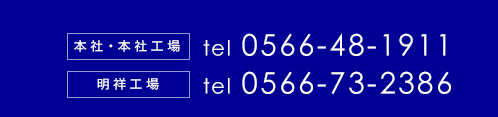 本社・本社工場 tel 0566-48-1911

明祥工場 tel 0566-73-2386